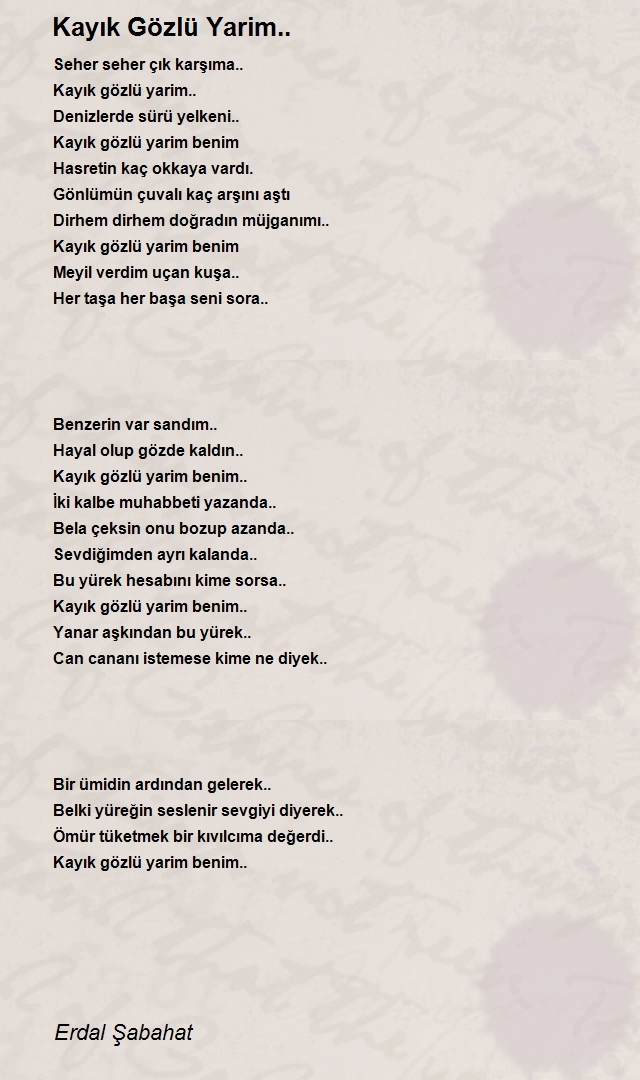 Kayık Gözlü Yarim..

Seher seher çık karşıma..
Kayık gözlü yarim..
Denizlerde sürü yelkeni..
Kayık gözlü yarim benim
Hasretin kaç okkaya vardı.
Gönlümün çuvalı kaç arşını aştı
Dirhem dirhem doğradın müjganımı..
Kayık gözlü yarim benim
Meyil verdim uçan kuşa..
Her taşa her başa seni sora..

Benzerin var sandım..
Hayal olup gözde kaldın..
Kayık gözlü yarim benim..
İki kalbe muhabbeti yazanda..
Bela çeksin onu bozup azanda..
Sevdiğimden ayrı kalanda..
Bu yürek hesabını kime sorsa..
Kayık gözlü yarim benim..
Yanar aşkından bu yürek..
Can cananı istemese kime ne diyek..

Bir ümidin ardından gelerek..
Belki yüreğin seslenir sevgiyi diyerek..
Ömür tüketmek bir kıvılcıma değerdi..
Kayık gözlü yarim benim..

Erdal Şabahat